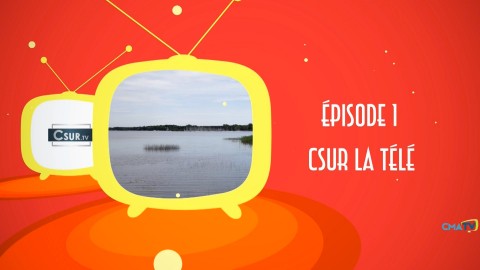 CSUR.TV

ÉPISODE 1
CSUR LA TÉLÉ

CMATV